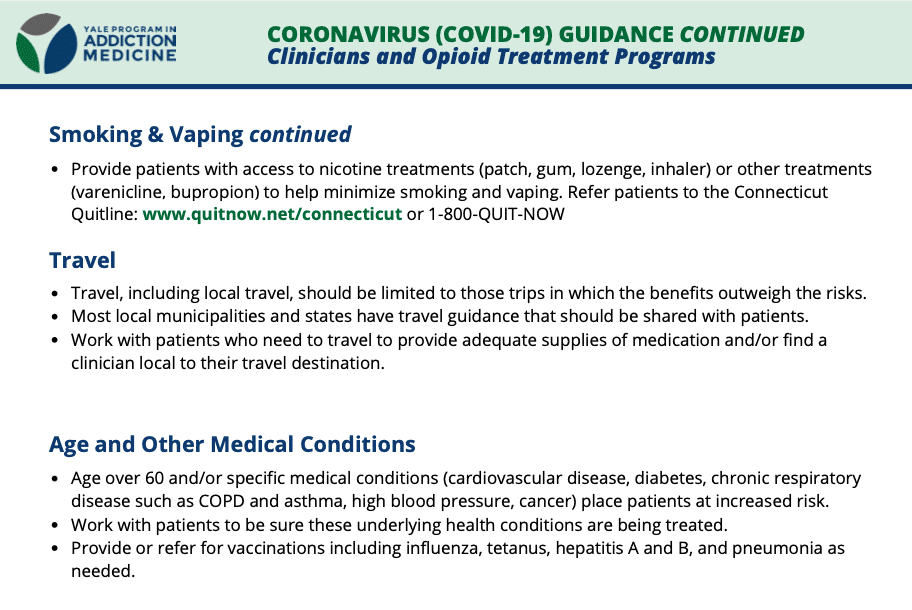 YALE PROGRAM IN ADDICTION MEDICINE

CORONAVIRUS (COVID-19) GUIDANCE CONTINUED
Clinicians and Opioid Treatment Programs

Smoking & Vaping continued

• Provide patients with access to nicotine treatments (patch, gum, lozenge, inhaler) or other treatments (varenicline, bupropion) to help minimize smoking and vaping. Refer patients to the Connecticut Quitline: www.quitnow.net/connecticut or 1-800-QUIT-NOW

Travel

• Travel, including local travel, should be limited to those trips in which the benefits outweigh the risks.
• Most local municipalities and states have travel guidance that should be shared with patients.
• Work with patients who need to travel to provide adequate supplies of medication and/or find a clinician local to their travel destination.

Age and Other Medical Conditions

• Age over 60 and/or specific medical conditions (cardiovascular disease, diabetes, chronic respiratory disease such as COPD and asthma, high blood pressure, cancer) place patients at increased risk.
• Work with patients to be sure these underlying health conditions are being treated.
• Provide or refer for vaccinations including influenza, tetanus, hepatitis A and B, and pneumonia as needed.